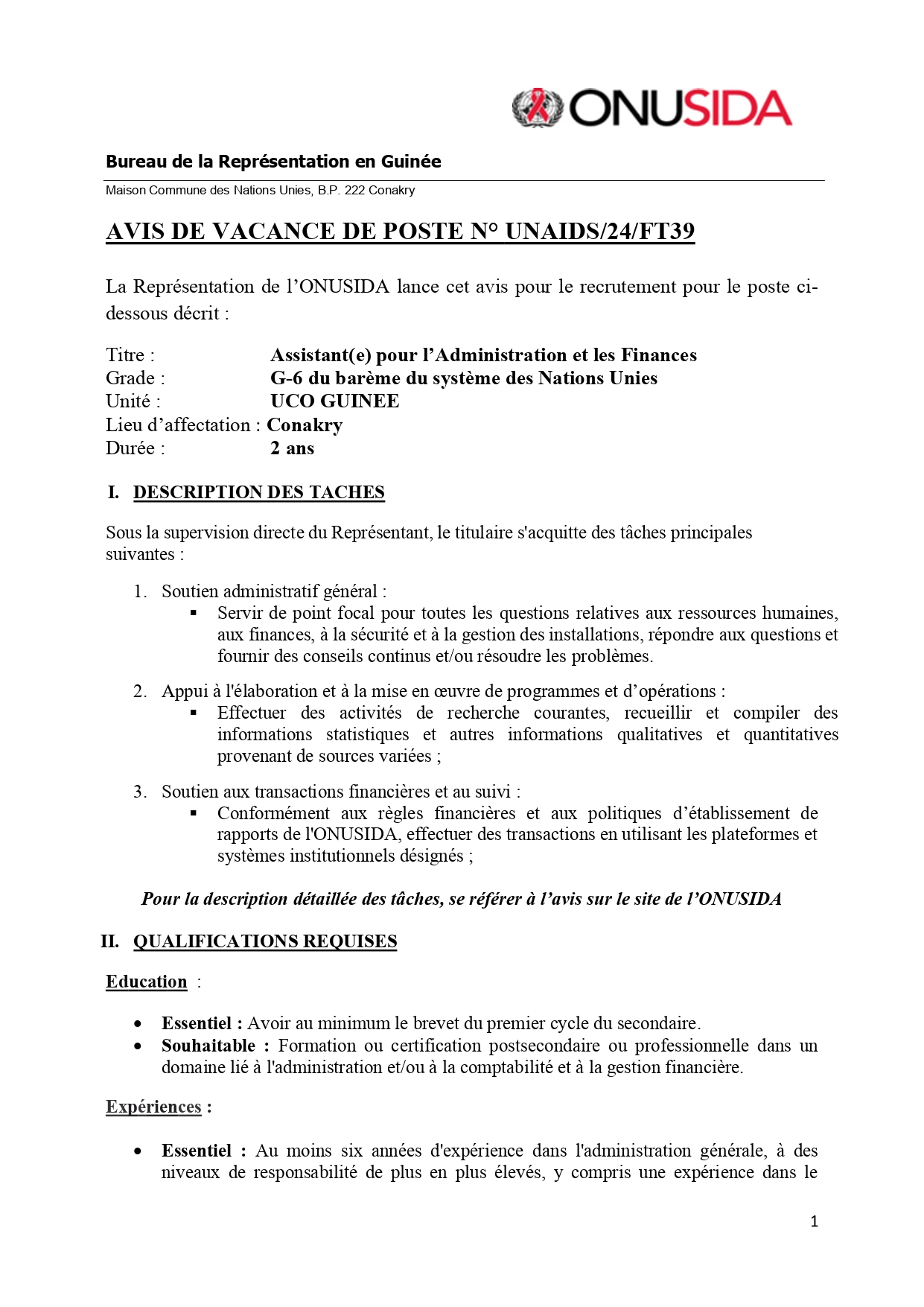 ONUSIDA

Bureau de la Représentation en Guinée

Maison Commune des Nations Unies, B.P. 222 Conakry

AVIS DE VACANCE DE POSTE N° UNAIDS/24/FT39

La Représentation de l'ONUSIDA lance cet avis pour le recrutement pour le poste ci-dessous décrit :

Titre : Assistant(e) pour l'Administration et les Finances
Grade : G-6 du barème du système des Nations Unies
Unité : UCO GUINEE
Lieu d'affectation : Conakry
Durée : 2 ans

I. DESCRIPTION DES TACHES

Sous la supervision directe du Représentant, le titulaire s'acquitte des tâches principales suivantes :

1. Soutien administratif général :
▪ Servir de point focal pour toutes les questions relatives aux ressources humaines, aux finances, à la sécurité et à la gestion des installations, répondre aux questions et fournir des conseils continus et/ou résoudre les problèmes.

2. Appui à l'élaboration et à la mise en œuvre de programmes et d'opérations :
▪ Effectuer des activités de recherche courantes, recueillir et compiler des informations statistiques et autres informations qualitatives et quantitatives provenant de sources variées ;

3. Soutien aux transactions financières et au suivi :
▪ Conformément aux règles financières et aux politiques d'établissement de rapports de l'ONUSIDA, effectuer des transactions en utilisant les plateformes et systèmes institutionnels désignés ;

Pour la description détaillée des tâches, se référer à l'avis sur le site de l'ONUSIDA

II. QUALIFICATIONS REQUISES

Education :

• Essentiel : Avoir au minimum le brevet du premier cycle du secondaire.
• Souhaitable : Formation ou certification postsecondaire ou professionnelle dans un domaine lié à l'administration et/ou à la comptabilité et à la gestion financière.

Expériences :

• Essentiel : Au moins six années d'expérience dans l'administration générale, à des niveaux de responsabilité de plus en plus élevés, y compris une expérience dans le

1